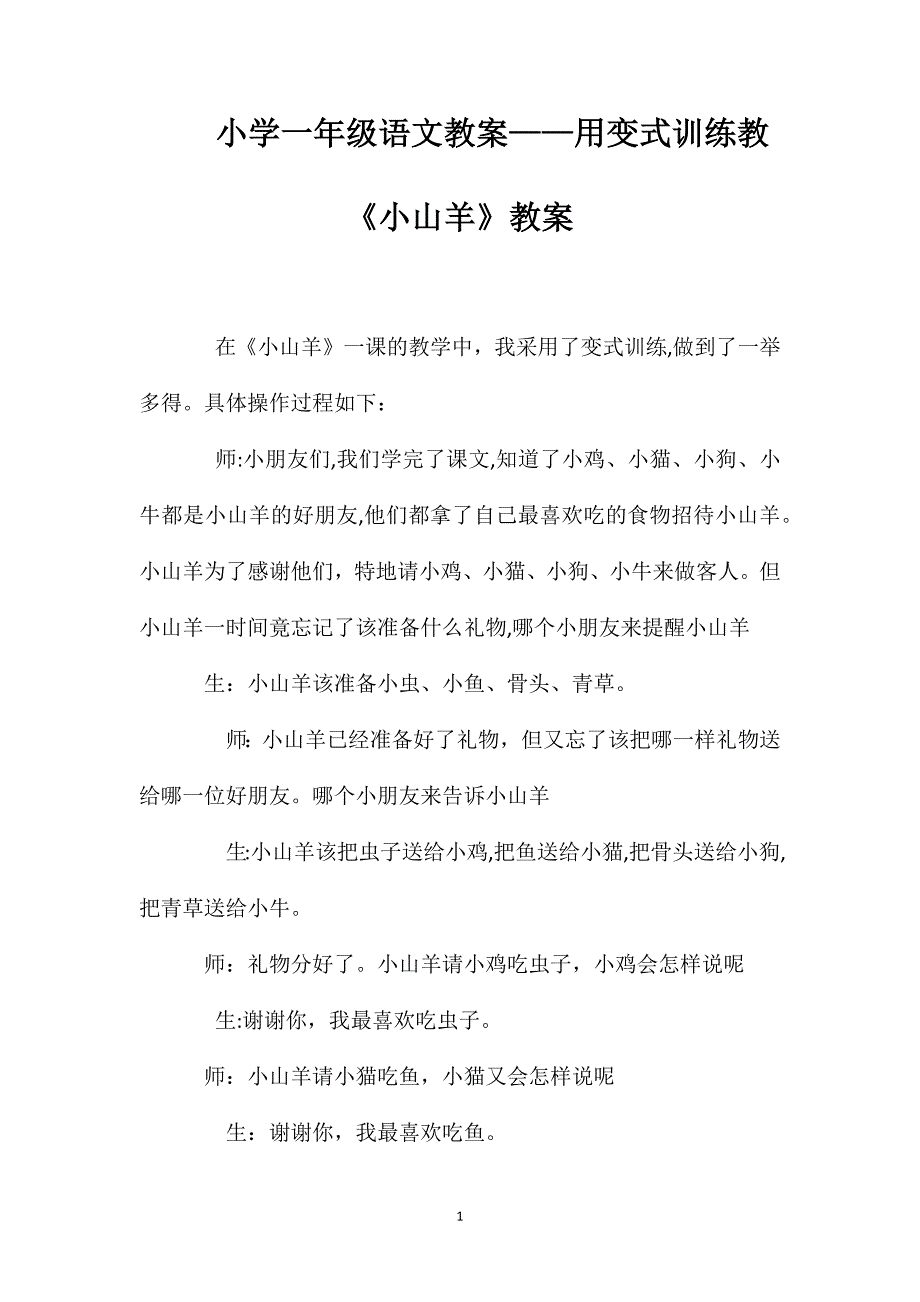 小学一年级语文教案——用变式训练教《小山羊》教案

在《小山羊》一课的教学中，我采用了变式训练,做到了一举多得。具体操作过程如下：

师:小朋友们,我们学完了课文,知道了小鸡、小猫、小狗、小牛都是小山羊的好朋友,他们都拿了自己最喜欢吃的食物招待小山羊。小山羊为了感谢他们，特地请小鸡、小猫、小狗、小牛来做客人。但小山羊一时间竟忘记了该准备什么礼物,哪个小朋友来提醒小山羊

生：小山羊该准备小虫、小鱼、骨头、青草。

师: 小山羊已经准备好了礼物，但又忘了该把哪一样礼物送给哪一位好朋友。哪个小朋友来告诉小山羊

生:小山羊该把虫子送给小鸡,把鱼送给小猫,把骨头送给小狗,把青草送给小牛。

师：礼物分好了。小山羊请小鸡吃虫子，小鸡会怎样说呢

生:谢谢你，我最喜欢吃虫子。

师：小山羊请小猫吃鱼，小猫又会怎样说呢

生：谢谢你，我最喜欢吃鱼。

1